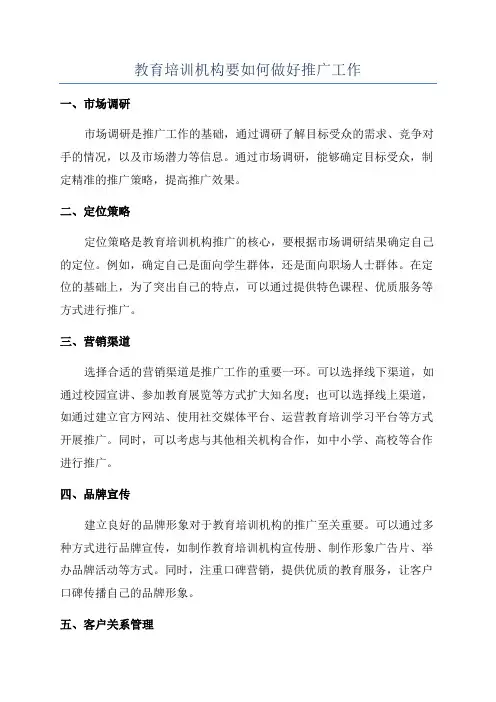 教育培训机构要如何做好推广工作

一、市场调研

市场调研是推广工作的基础，通过调研了解目标受众的需求、竞争对手的情况，以及市场潜力等信息。通过市场调研，能够确定目标受众，制定精准的推广策略，提高推广效果。

二、定位策略

定位策略是教育培训机构推广的核心，要根据市场调研结果确定自己的定位。例如，确定自己是面向学生群体，还是面向职场人士群体。在定位的基础上，为了突出自己的特点，可以通过提供特色课程、优质服务等方式进行推广。

三、营销渠道

选择合适的营销渠道是推广工作的重要一环。可以选择线下渠道，如通过校园宣讲、参加教育展览等方式扩大知名度；也可以选择线上渠道，如通过建立官方网站、使用社交媒体平台、运营教育培训学习平台等方式开展推广。同时，可以考虑与其他相关机构合作，如中小学、高校等合作进行推广。

四、品牌宣传

建立良好的品牌形象对于教育培训机构的推广至关重要。可以通过多种方式进行品牌宣传，如制作教育培训机构宣传册、制作形象广告片、举办品牌活动等方式。同时，注重口碑营销，提供优质的教育服务，让客户口碑传播自己的品牌形象。

五、客户关系管理